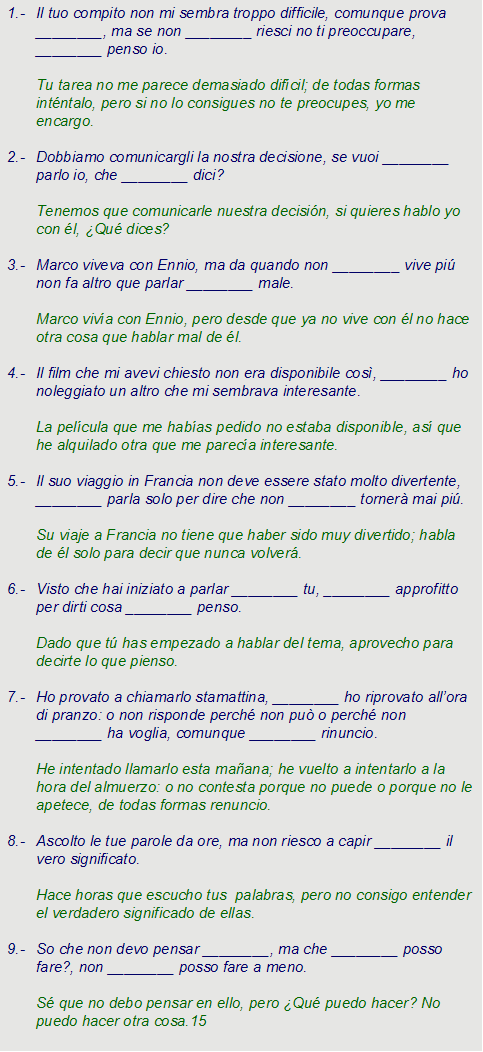 1.- Il tuo compito non mi sembra troppo difficile, comunque prova ________, ma se non ________ riesci no ti preoccupare, ________ penso io.

Tu tarea no me parece demasiado difícil; de todas formas inténtalo, pero si no lo consigues no te preocupes, yo me encargo.

2.- Dobbiamo comunicargli la nostra decisione, se vuoi ________ parlo io, che ________ dici?

Tenemos que comunicarle nuestra decisión, si quieres hablo yo con él, ¿Qué dices?

3.- Marco viveva con Ennio, ma da quando non ________ vive piú non fa altro que parlar ________ male.

Marco vivía con Ennio, pero desde que ya no vive con él no hace otra cosa que hablar mal de él.

4.- Il film che mi avevi chiesto non era disponibile così, ________ ho noleggiato un altro che mi sembrava interesante.

La película que me habías pedido no estaba disponible, así que he alquilado otra que me parecía interesante.

5.- Il suo viaggio in Francia non deve essere stato molto divertente, ________ parla solo per dire che non ________ tornerà mai piú.

Su viaje a Francia no tiene que haber sido muy divertido; habla de él solo para decir que nunca volverá.

6.- Visto che hai iniziato a parlar ________ tu, ________ approfitto per dirti cosa ________ penso.

Dado que tú has empezado a hablar del tema, aprovecho para decirte lo que pienso.

7.- Ho provato a chiamarlo stamattina, ________ ho riprovato all'ora di pranzo: o non risponde perché non può o perché non ________ ha voglia, comunque ________ rinuncio.

He intentado llamarlo esta mañana; he vuelto a intentarlo a la hora del almuerzo: o no contesta porque no puede o porque no le apetece, de todas formas renuncio.

8.- Ascolto le tue parole da ore, ma non riesco a capir ________ il vero significato.

Hace horas que escucho tus palabras, pero no consigo entender el verdadero significado de ellas.

9.- So che non devo pensar ________, ma che ________ posso fare?, non ________ posso fare a meno.

Sé que no debo pensar en ello, pero ¿Qué puedo hacer? No puedo hacer otra cosa.15